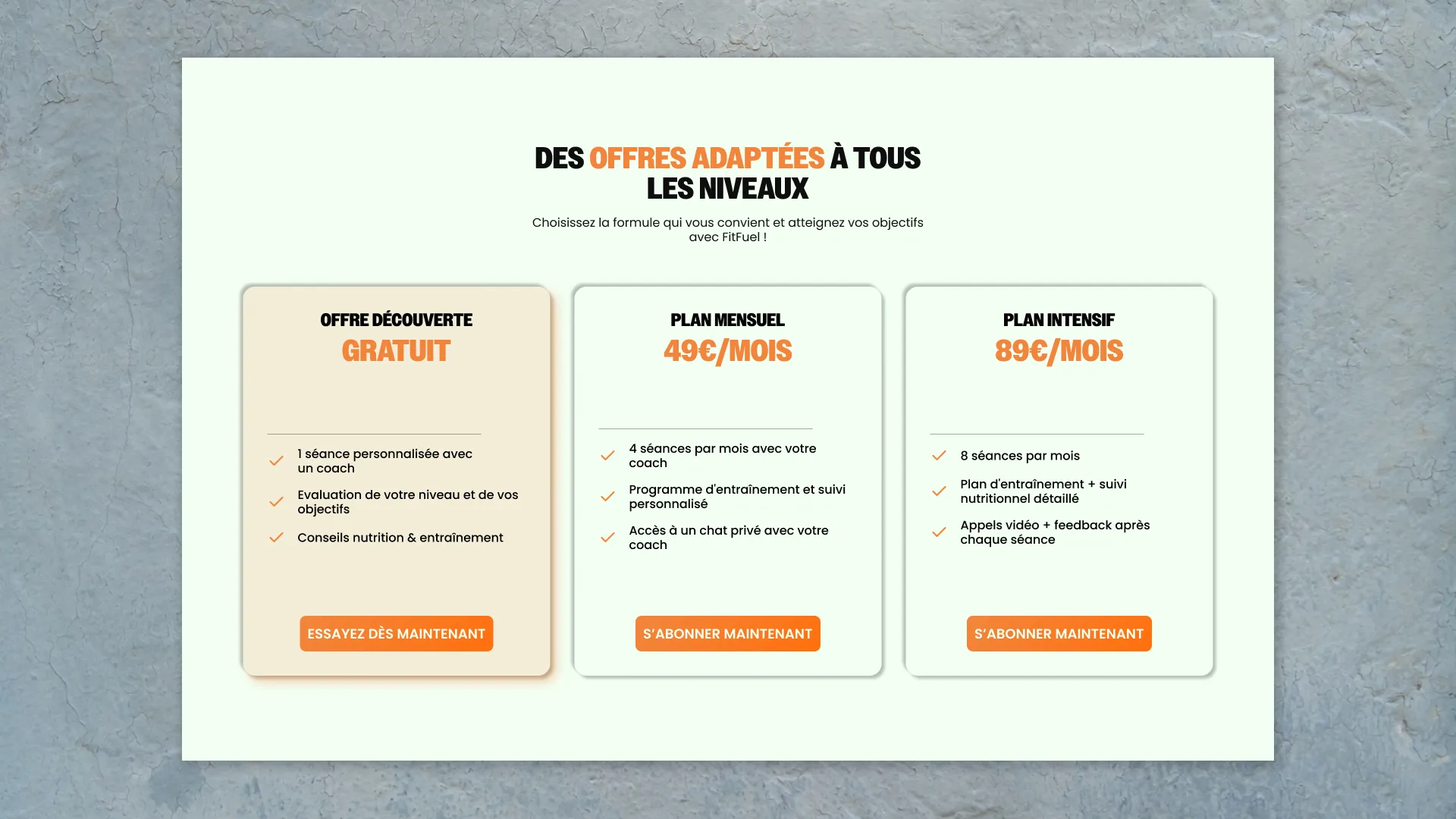 DES OFFRES ADAPTÉES À TOUS LES NIVEAUX

Choisissez la formule qui vous convient et atteignez vos objectifs avec FitFuel !

OFFRE DÉCOUVERTE
GRATUIT

1 séance personnalisée avec un coach

Evaluation de votre niveau et de vos objectifs

Conseils nutrition & entraînement

ESSAYEZ DÈS MAINTENANT

PLAN MENSUEL
49€/MOIS

4 séances par mois avec votre coach

Programme d'entraînement et suivi personnalisé

Accès à un chat privé avec votre coach

S'ABONNER MAINTENANT

PLAN INTENSIF
89€/MOIS

8 séances par mois

Plan d'entraînement + suivi nutritionnel détaillé

Appels vidéo + feedback après chaque séance

S'ABONNER MAINTENANT